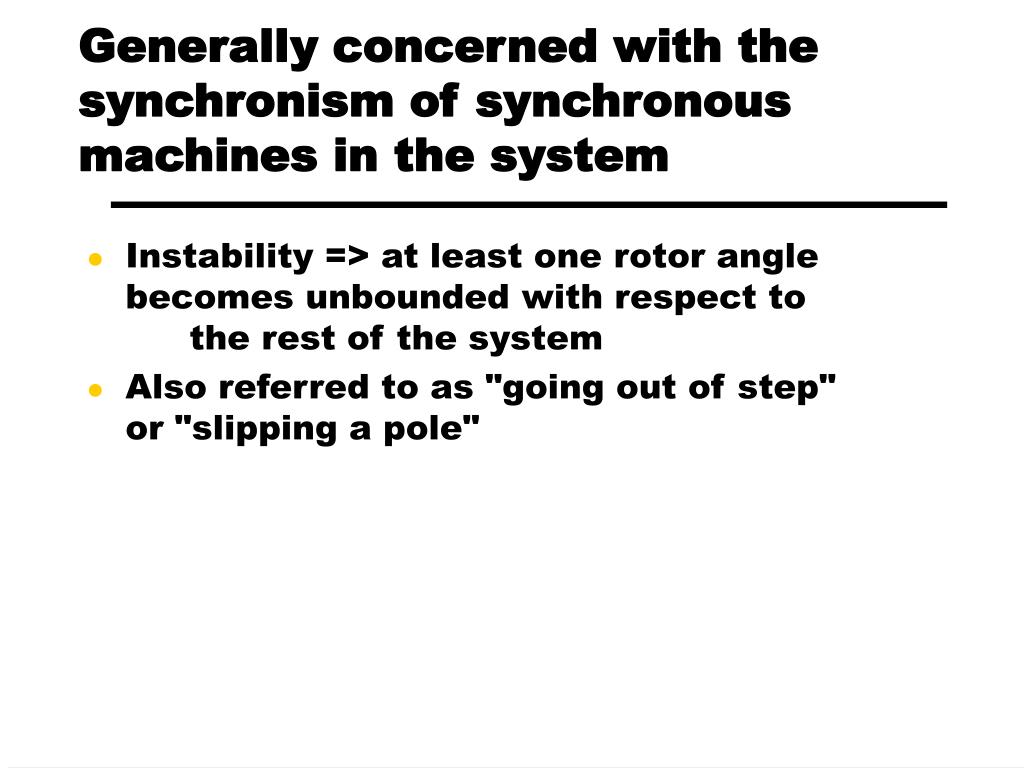 Generally concerned with the synchronism of synchronous machines in the system

- Instability => at least one rotor angle becomes unbounded with respect to the rest of the system
- Also referred to as "going out of step" or "slipping a pole"